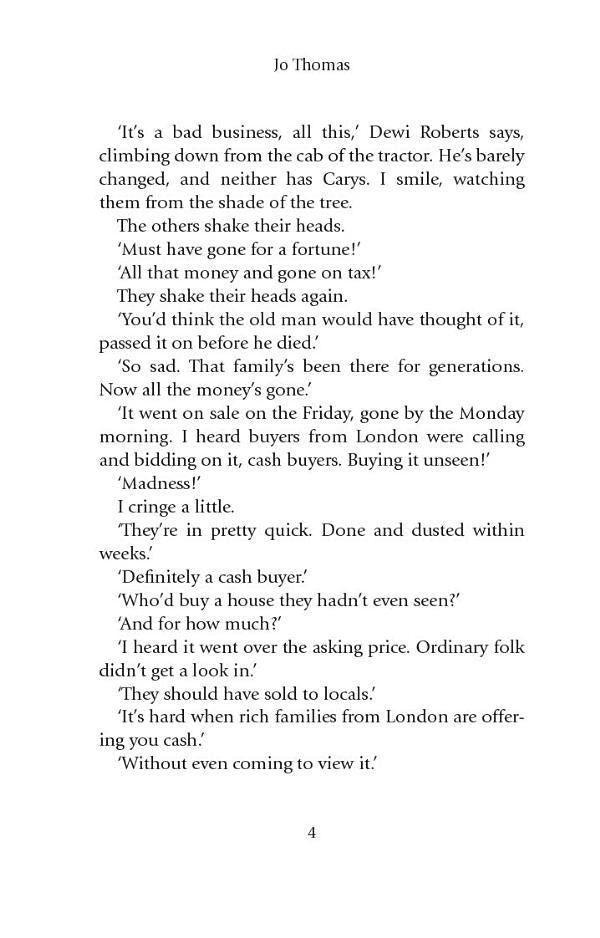 Jo Thomas

'It's a bad business, all this,' Dewi Roberts says, climbing down from the cab of the tractor. He's barely changed, and neither has Carys. I smile, watching them from the shade of the tree.

The others shake their heads.

'Must have gone for a fortune!'

'All that money and gone on tax!'

They shake their heads again.

'You'd think the old man would have thought of it, passed it on before he died.'

'So sad. That family's been there for generations. Now all the money's gone.'

'It went on sale on the Friday, gone by the Monday morning. I heard buyers from London were calling and bidding on it, cash buyers. Buying it unseen!'

'Madness!'

I cringe a little.

'They're in pretty quick. Done and dusted within weeks.'

'Definitely a cash buyer.'

'Who'd buy a house they hadn't even seen?'

'And for how much?'

'I heard it went over the asking price. Ordinary folk didn't get a look in.'

'They should have sold to locals.'

'It's hard when rich families from London are offering you cash.'

'Without even coming to view it.'

4